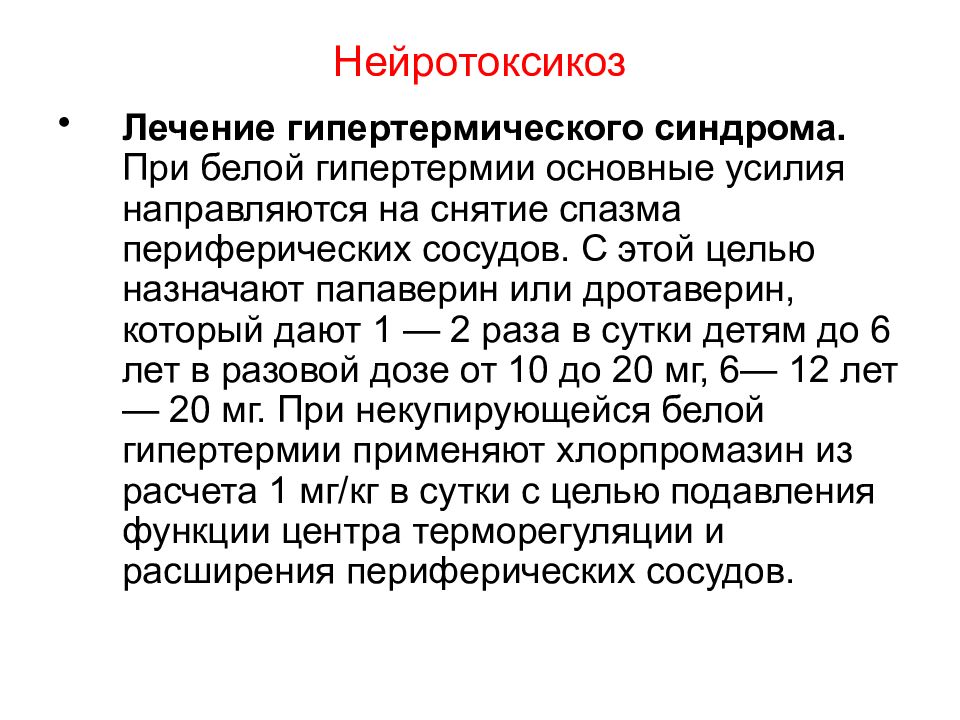 Нейротоксикоз

• Лечение гипертермического синдрома. При белой гипертермии основные усилия направляются на снятие спазма периферических сосудов. С этой целью назначают папаверин или дротаверин, который дают 1 — 2 раза в сутки детям до 6 лет в разовой дозе от 10 до 20 мг, 6— 12 лет — 20 мг. При некупирующейся белой гипертермии применяют хлорпромазин из расчета 1 мг/кг в сутки с целью подавления функции центра терморегуляции и расширения периферических сосудов.